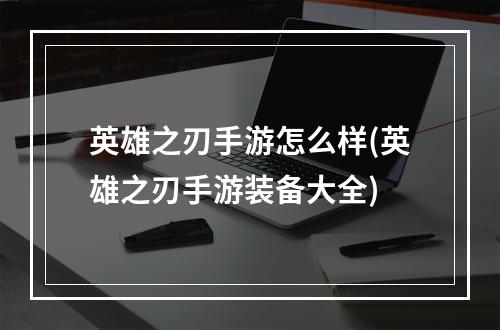 英雄之刃手游怎么样(英雄之刃手游装备大全)